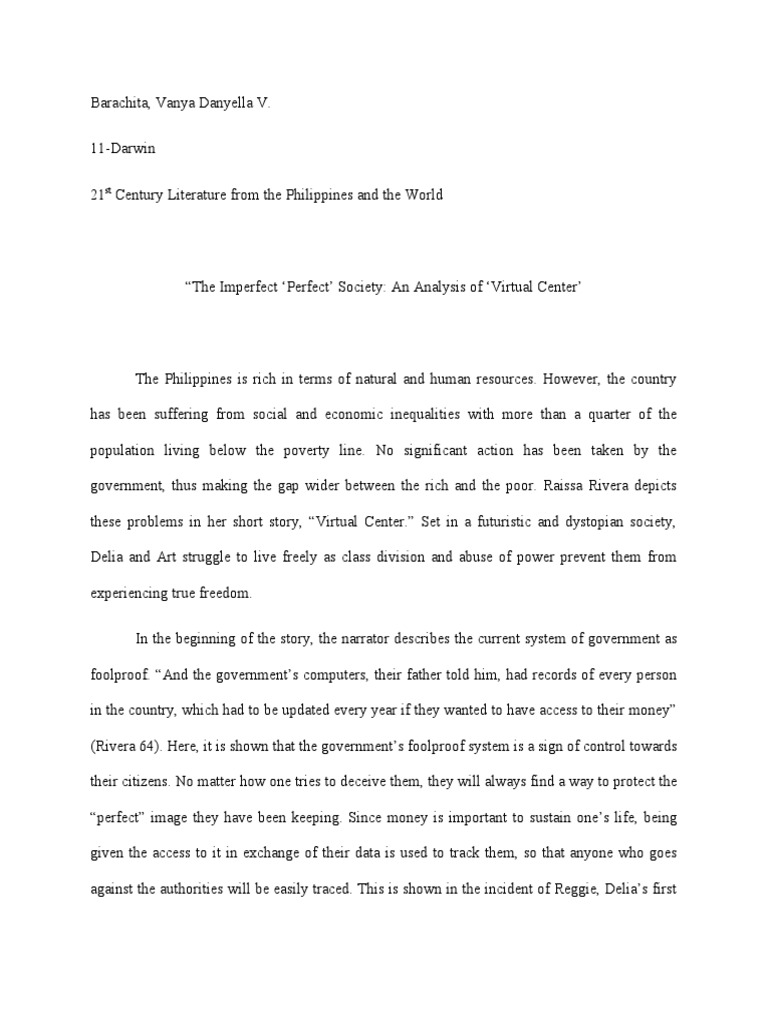 Barachita, Vanya Danyella V.

11-Darwin

21$^{st}$ Century Literature from the Philippines and the World

"The Imperfect 'Perfect' Society: An Analysis of 'Virtual Center'

The Philippines is rich in terms of natural and human resources. However, the country has been suffering from social and economic inequalities with more than a quarter of the population living below the poverty line. No significant action has been taken by the government, thus making the gap wider between the rich and the poor. Raissa Rivera depicts these problems in her short story, "Virtual Center." Set in a futuristic and dystopian society, Delia and Art struggle to live freely as class division and abuse of power prevent them from experiencing true freedom.

In the beginning of the story, the narrator describes the current system of government as foolproof. "And the government's computers, their father told him, had records of every person in the country, which had to be updated every year if they wanted to have access to their money" (Rivera 64). Here, it is shown that the government's foolproof system is a sign of control towards their citizens. No matter how one tries to deceive them, they will always find a way to protect the "perfect" image they have been keeping. Since money is important to sustain one's life, being given the access to it in exchange of their data is used to track them, so that anyone who goes against the authorities will be easily traced. This is shown in the incident of Reggie, Delia's first